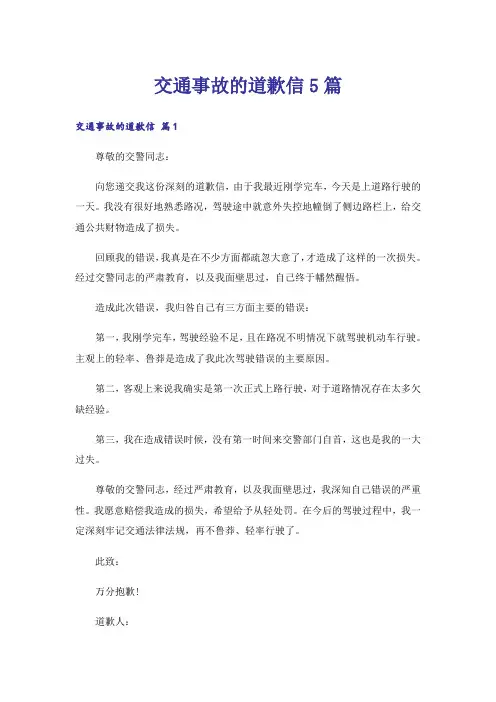 交通事故的道歉信 5 篇

交通事故的道歉信 篇1

尊敬的交警同志：

向您递交我这份深刻的道歉信，由于我最近刚学完车，今天是上道路行驶的一天。我没有很好地熟悉路况，驾驶途中就意外失控地幢倒了侧边路栏上，给交通公共财物造成了损失。

回顾我的错误，我真是在不少方面都疏忽大意了，才造成了这样的一次损失。经过交警同志的严肃教育，以及我面壁思过，自己终于幡然醒悟。

造成此次错误，我归咎自己有三方面主要的错误：

第一，我刚学完车，驾驶经验不足，且在路况不明情况下就驾驶机动车行驶。主观上的轻率、鲁莽是造成了我此次驾驶错误的主要原因。

第二，客观上来说我确实是第一次正式上路行驶，对于道路情况存在太多欠缺经验。

第三，我在造成错误时候，没有第一时间来交警部门自首，这也是我的一大过失。

尊敬的交警同志，经过严肃教育，以及我面壁思过，我深知自己错误的严重性。我愿意赔偿我造成的损失，希望给予从轻处罚。在今后的驾驶过程中，我一定深刻牢记交通法律法规，再不鲁莽、轻率行驶了。

此致：

万分抱歉！

道歉人：